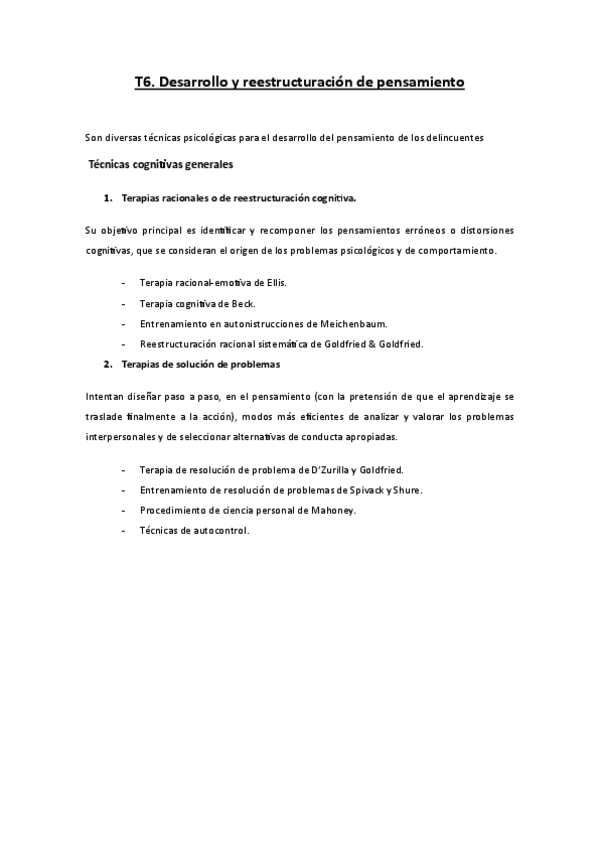 T6. Desarrollo y reestructuración de pensamiento

Son diversas técnicas psicológicas para el desarrollo del pensamiento de los delincuentes

Técnicas cognitivas generales

1. Terapias racionales o de reestructuración cognitiva.

Su objetivo principal es identificar y recomponer los pensamientos erróneos o distorsiones cognitivas, que se consideran el origen de los problemas psicológicos y de comportamiento.

- Terapia racional-emotiva de Ellis.
- Terapia cognitiva de Beck.
- Entrenamiento en autonistrucciones de Meichenbaum.
- Reestructuración racional sistemática de Goldfried & Goldfried.

2. Terapias de solución de problemas

Intentan diseñar paso a paso, en el pensamiento (con la pretensión de que el aprendizaje se traslade finalmente a la acción), modos más eficientes de analizar y valorar los problemas interpersonales y de seleccionar alternativas de conducta apropiadas.

- Terapia de resolución de problema de D'Zurilla y Goldfried.
- Entrenamiento de resolución de problemas de Spivack y Shure.
- Procedimiento de ciencia personal de Mahoney.
- Técnicas de autocontrol.